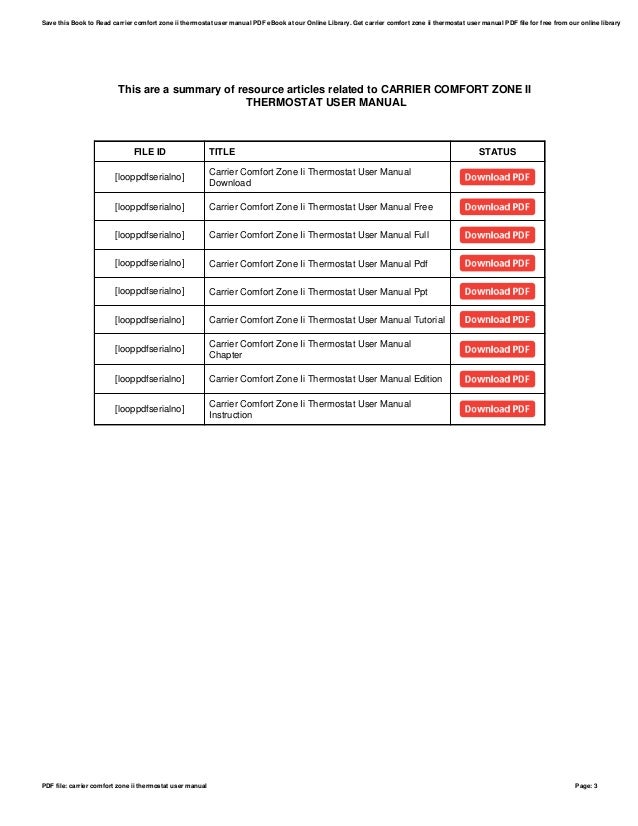 Save this Book to Read carrier comfort zone ii thermostat user manual PDF eBook at our Online Library. Get carrier comfort zone ii thermostat user manual PDF file for free from our online library

This are a summary of resource articles related to CARRIER COMFORT ZONE II THERMOSTAT USER MANUAL

| FILE ID | TITLE | STATUS |
|---|---|---|
| [looppdfserialno] | Carrier Comfort Zone Ii Thermostat User Manual Download | Download PDF |
| [looppdfserialno] | Carrier Comfort Zone Ii Thermostat User Manual Free | Download PDF |
| [looppdfserialno] | Carrier Comfort Zone Ii Thermostat User Manual Full | Download PDF |
| [looppdfserialno] | Carrier Comfort Zone Ii Thermostat User Manual Pdf | Download PDF |
| [looppdfserialno] | Carrier Comfort Zone Ii Thermostat User Manual Ppt | Download PDF |
| [looppdfserialno] | Carrier Comfort Zone Ii Thermostat User Manual Tutorial | Download PDF |
| [looppdfserialno] | Carrier Comfort Zone Ii Thermostat User Manual Chapter | Download PDF |
| [looppdfserialno] | Carrier Comfort Zone Ii Thermostat User Manual Edition | Download PDF |
| [looppdfserialno] | Carrier Comfort Zone Ii Thermostat User Manual Instruction | Download PDF |

PDF file: carrier comfort zone ii thermostat user manual

Page: 3